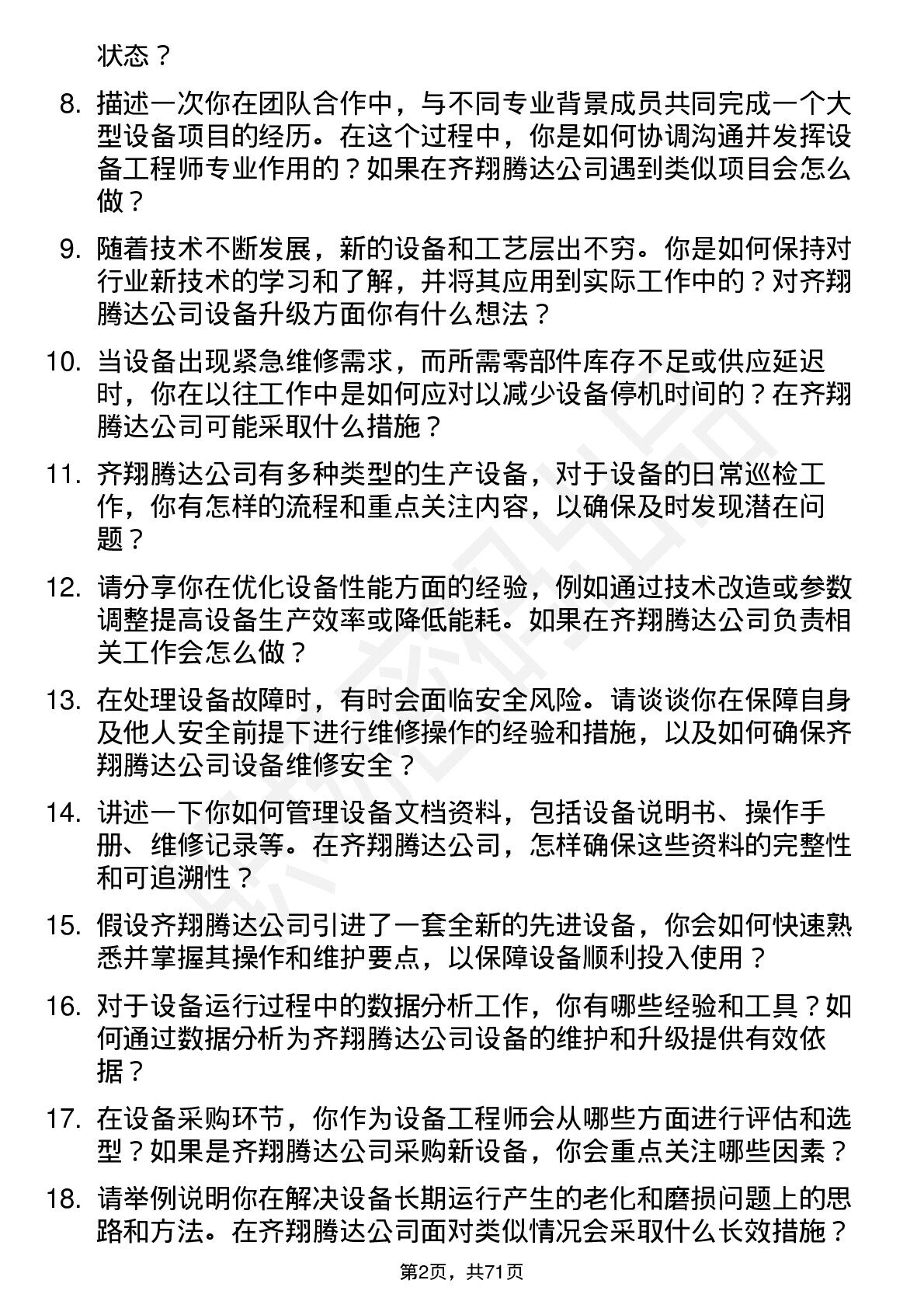 状态？

8. 描述一次你在团队合作中，与不同专业背景成员共同完成一个大型设备项目的经历。在这个过程中，你是如何协调沟通并发挥设备工程师专业作用的？如果在齐翔腾达公司遇到类似项目会怎么做？

9. 随着技术不断发展，新的设备和工艺层出不穷。你是如何保持对行业新技术的学习和了解，并将其应用到实际工作中的？对齐翔腾达公司设备升级方面你有什么想法？

10. 当设备出现紧急维修需求，而所需零部件库存不足或供应延迟时，你在以往工作中是如何应对以减少设备停机时间的？在齐翔腾达公司可能采取什么措施？

11. 齐翔腾达公司有多种类型的生产设备，对于设备的日常巡检工作，你有怎样的流程和重点关注内容，以确保及时发现潜在问题？

12. 请分享你在优化设备性能方面的经验，例如通过技术改造或参数调整提高设备生产效率或降低能耗。如果在齐翔腾达公司负责相关工作会怎么做？

13. 在处理设备故障时，有时会面临安全风险。请谈谈你在保障自身及他人安全前提下进行维修操作的经验和措施，以及如何确保齐翔腾达公司设备维修安全？

14. 讲述一下你如何管理设备文档资料，包括设备说明书、操作手册、维修记录等。在齐翔腾达公司，怎样确保这些资料的完整性和可追溯性？

15. 假设齐翔腾达公司引进了一套全新的先进设备，你会如何快速熟悉并掌握其操作和维护要点，以保障设备顺利投入使用？

16. 对于设备运行过程中的数据分析工作，你有哪些经验和工具？如何通过数据分析为齐翔腾达公司设备的维护和升级提供有效依据？

17. 在设备采购环节，你作为设备工程师会从哪些方面进行评估和选型？如果是齐翔腾达公司采购新设备，你会重点关注哪些因素？

18. 请举例说明你在解决设备长期运行产生的老化和磨损问题上的思路和方法。在齐翔腾达公司面对类似情况会采取什么长效措施？

第2页，共71页